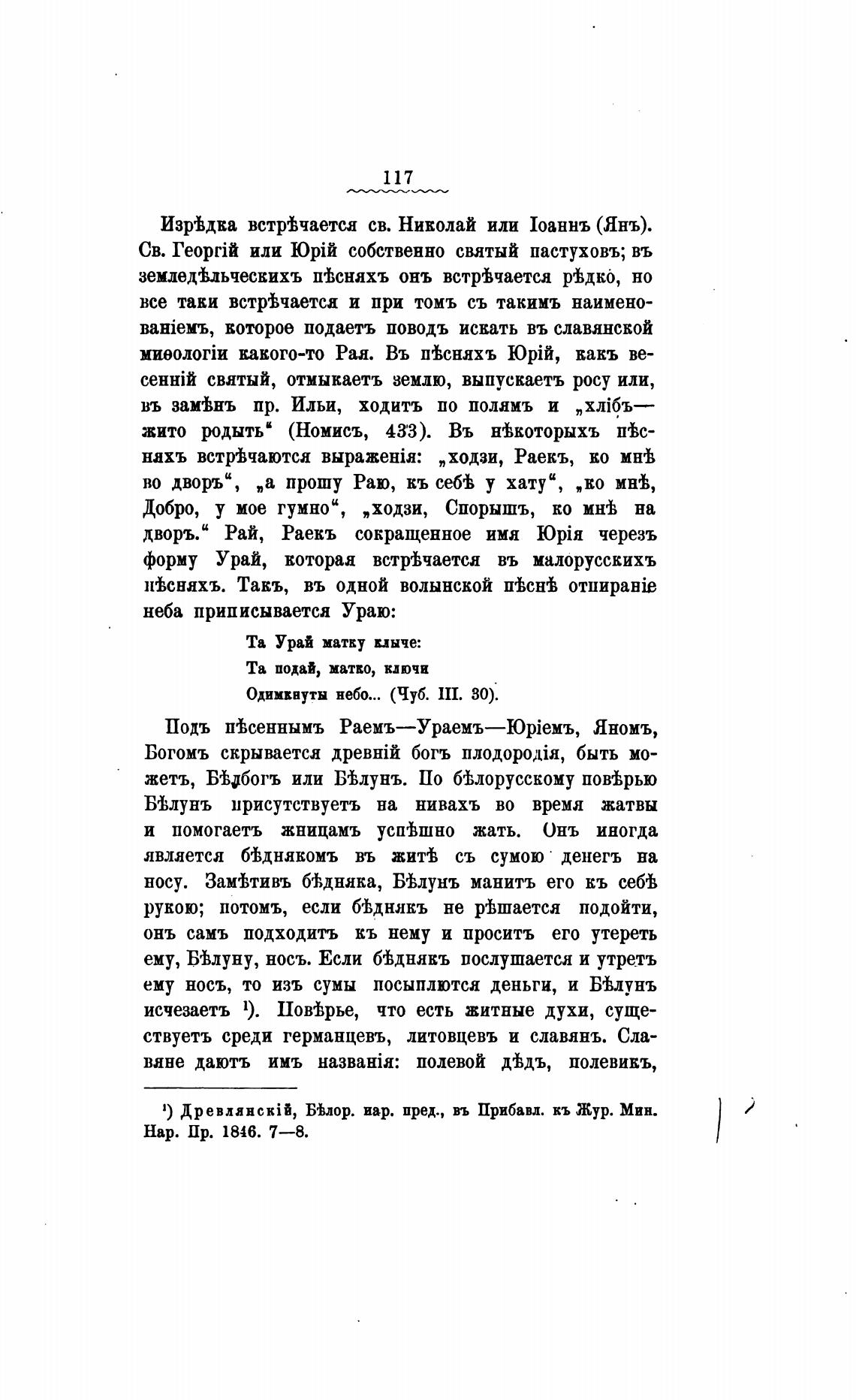 117

Изрѣдка встрѣчается св. Николай или Іоаннъ (Янъ). Св. Георгій или Юрій собственно святый пастуховъ; въ земледѣльческихъ пѣсняхъ онъ встрѣчается рѣдко, но все таки встрѣчается и при томъ съ такимъ наименованіемъ, которое подаетъ поводъ искать въ славянской миѳологіи какого-то Рая. Въ пѣсняхъ Юрій, какъ весенній святый, отмыкаетъ землю, выпускаетъ росу или, въ замѣнъ пр. Ильи, ходитъ по полямъ и „хлібъ—жито родыть“ (Номисъ, 433). Въ нѣкоторыхъ пѣсняхъ встрѣчаются выраженія: „ходзи, Раекъ, ко мнѣ во дворъ“, „а прошу Раю, къ себѣ у хату“, „ко мнѣ, Добро, у мое гумно“, „ходзи, Спорышъ, ко мнѣ на дворъ.“ Рай, Раекъ сокращенное имя Юрія черезъ форму Урай, которая встрѣчается въ малорусскихъ пѣсняхъ. Такъ, въ одной волынской пѣснѣ отпираніе неба приписывается Ураю:

Та Урай матку клыче:
Та подай, матко, ключи
Одимкнуты небо... (Чуб. III. 30).

Подъ пѣсеннымъ Раемъ—Ураемъ—Юріемъ, Яномъ, Богомъ скрывается древній богъ плодородія, быть можетъ, Бѣлбогъ или Бѣлунъ. По бѣлорусскому повѣрью Бѣлунъ присутствуетъ на нивахъ во время жатвы и помогаетъ жницамъ успѣшно жать. Онъ иногда является бѣднякомъ въ житѣ съ сумою денегъ на носу. Замѣтивъ бѣдняка, Бѣлунъ манитъ его къ себѣ рукою; потомъ, если бѣднякъ не рѣшается подойти, онъ самъ подходитъ къ нему и проситъ его утереть ему, Бѣлуну, носъ. Если бѣднякъ послушается и утретъ ему носъ, то изъ сумы посыплются деньги, и Бѣлунъ исчезаетъ ¹). Повѣрье, что есть житные духи, существуетъ среди германцевъ, литовцевъ и славянъ. Славяне даютъ имъ названія: полевой дѣдъ, полевикъ,

¹) Древлянскій, Бѣлор. нар. пред., въ Прибавл. къ Жур. Мин. Нар. Пр. 1846. 7—8.